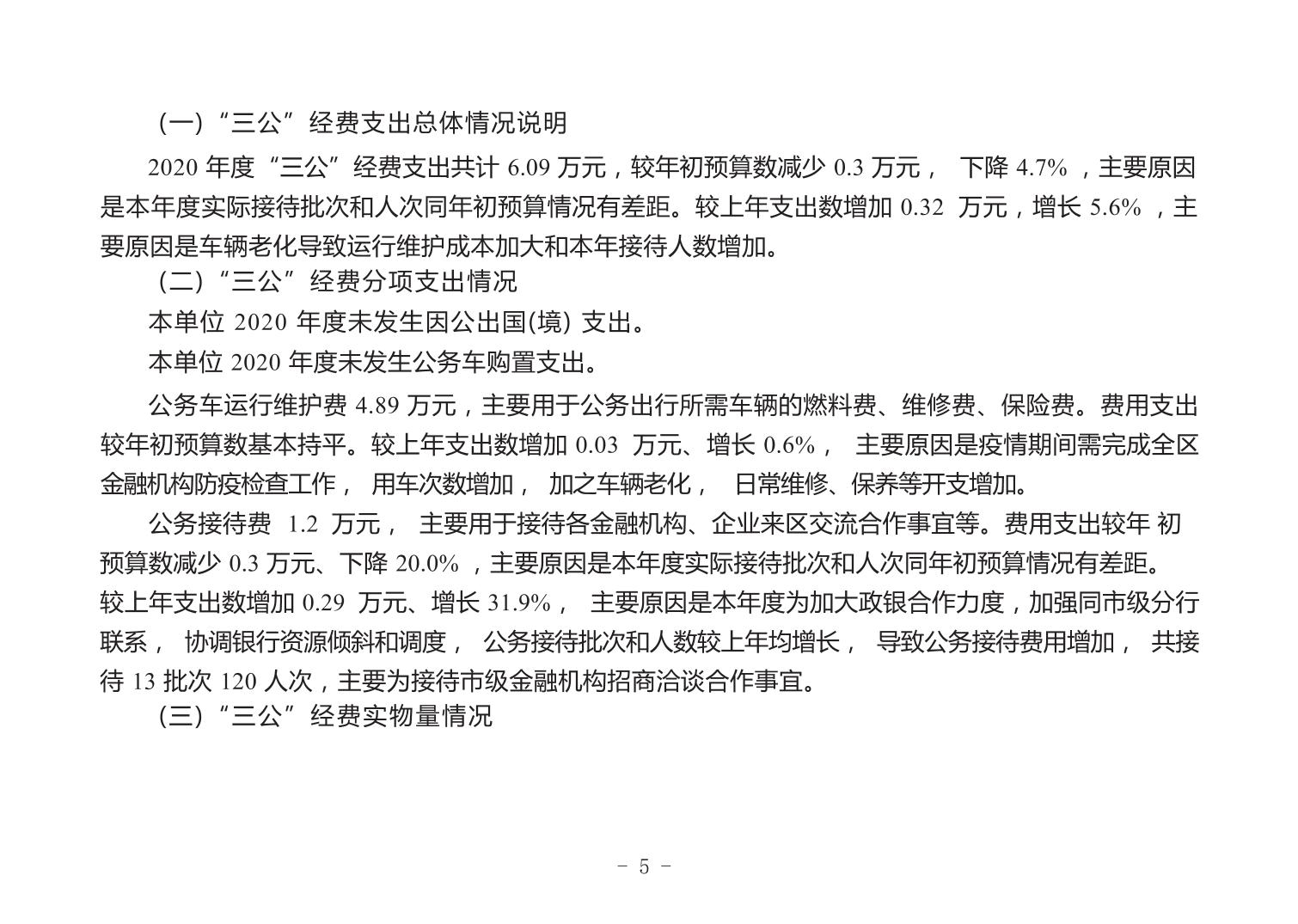 （一）“三公”经费支出总体情况说明

2020 年度“三公”经费支出共计 6.09 万元，较年初预算数减少 0.3 万元， 下降 4.7% ，主要原因是本年度实际接待批次和人次同年初预算情况有差距。较上年支出数增加 0.32 万元，增长 5.6% ，主要原因是车辆老化导致运行维护成本加大和本年接待人数增加。

（二）“三公”经费分项支出情况

本单位 2020 年度未发生因公出国(境) 支出。

本单位 2020 年度未发生公务车购置支出。

公务车运行维护费 4.89 万元，主要用于公务出行所需车辆的燃料费、维修费、保险费。费用支出较年初预算数基本持平。较上年支出数增加 0.03 万元、增长 0.6%， 主要原因是疫情期间需完成全区金融机构防疫检查工作， 用车次数增加， 加之车辆老化， 日常维修、保养等开支增加。

公务接待费 1.2 万元， 主要用于接待各金融机构、企业来区交流合作事宜等。费用支出较年 初预算数减少 0.3 万元、下降 20.0% ，主要原因是本年度实际接待批次和人次同年初预算情况有差距。较上年支出数增加 0.29 万元、增长 31.9%， 主要原因是本年度为加大政银合作力度，加强同市级分行联系， 协调银行资源倾斜和调度， 公务接待批次和人数较上年均增长， 导致公务接待费用增加， 共接待 13 批次 120 人次，主要为接待市级金融机构招商洽谈合作事宜。

（三）“三公”经费实物量情况

- 5 -